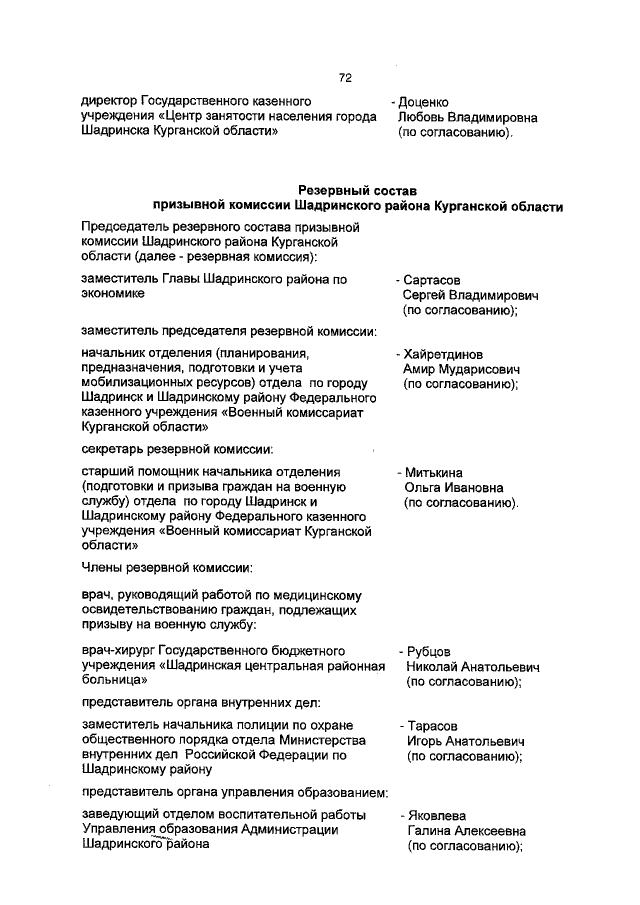 72

директор Государственного казенного учреждения «Центр занятости населения города Шадринска Курганской области»

- Доценко Любовь Владимировна (по согласованию).

Резервный состав призывной комиссии Шадринского района Курганской области

Председатель резервного состава призывной комиссии Шадринского района Курганской области (далее - резервная комиссия):

заместитель Главы Шадринского района по экономике

- Сартасов Сергей Владимирович (по согласованию);

заместитель председателя резервной комиссии:

начальник отделения (планирования, предназначения, подготовки и учета мобилизационных ресурсов) отдела по городу Шадринск и Шадринскому району Федерального казенного учреждения «Военный комиссариат Курганской области»

- Хайретдинов Амир Мударисович (по согласованию);

секретарь резервной комиссии:

старший помощник начальника отделения (подготовки и призыва граждан на военную службу) отдела по городу Шадринск и Шадринскому району Федерального казенного учреждения «Военный комиссариат Курганской области»

- Митькина Ольга Ивановна (по согласованию).

Члены резервной комиссии:

врач, руководящий работой по медицинскому освидетельствованию граждан, подлежащих призыву на военную службу:

врач-хирург Государственного бюджетного учреждения «Шадринская центральная районная больница»

- Рубцов Николай Анатольевич (по согласованию);

представитель органа внутренних дел:

заместитель начальника полиции по охране общественного порядка отдела Министерства внутренних дел Российской Федерации по Шадринскому району

- Тарасов Игорь Анатольевич (по согласованию);

представитель органа управления образованием:

заведующий отделом воспитательной работы Управления образования Администрации Шадринского района

- Яковлева Галина Алексеевна (по согласованию);